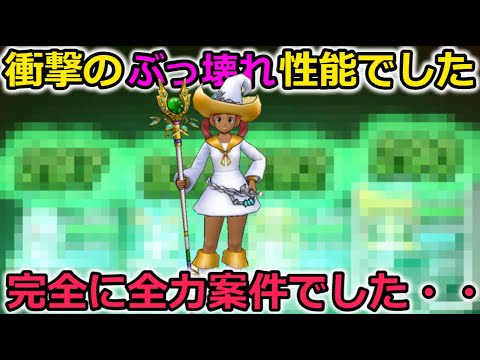 衝撃のぶっ壊れ性能でした

完全に全力案件でした・・